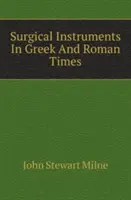 Surgical Instruments In Greek And Roman Times

John Stewart Milne